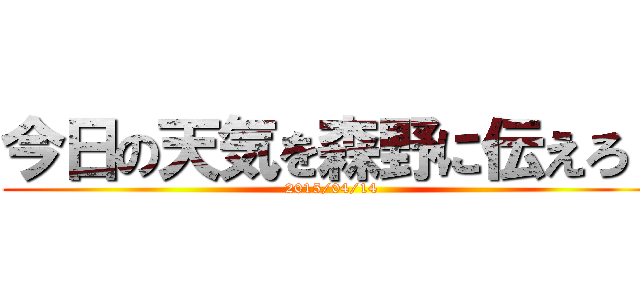 今日の天気を森野に伝えろ
2015/04/14